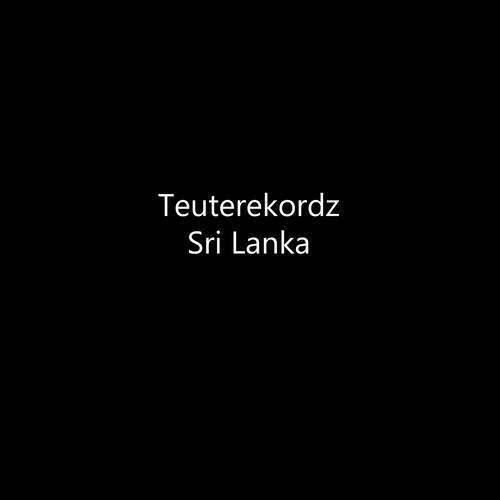 Teuterekordz
Sri Lanka